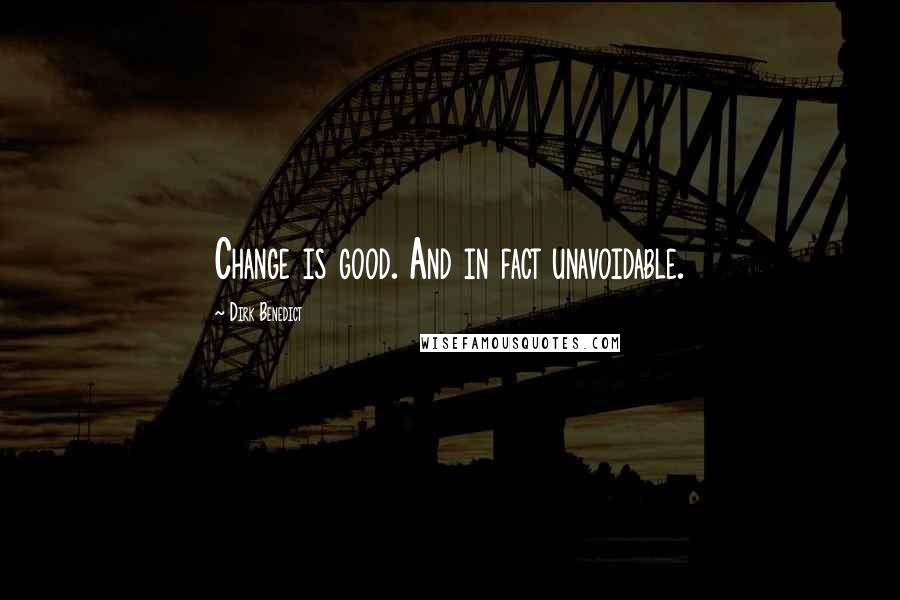 Change is good. And in fact unavoidable.

~ Dirk Benedict

WISEFAMOUSQUOTES.COM